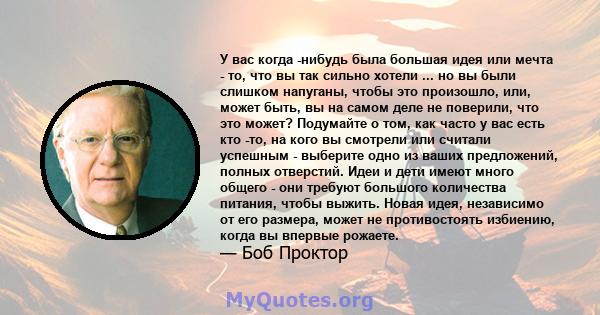 У вас когда -нибудь была большая идея или мечта - то, что вы так сильно хотели ... но вы были слишком напуганы, чтобы это произошло, или, может быть, вы на самом деле не поверили, что это может? Подумайте о том, как часто у вас есть кто -то, на кого вы смотрели или считали успешным - выберите одно из ваших предложений, полных отверстий. Идеи и дети имеют много общего - они требуют большого количества питания, чтобы выжить. Новая идея, независимо от его размера, может не противостоять избиению, когда вы впервые рожаете.

— Боб Проктор

MyQuotes.org